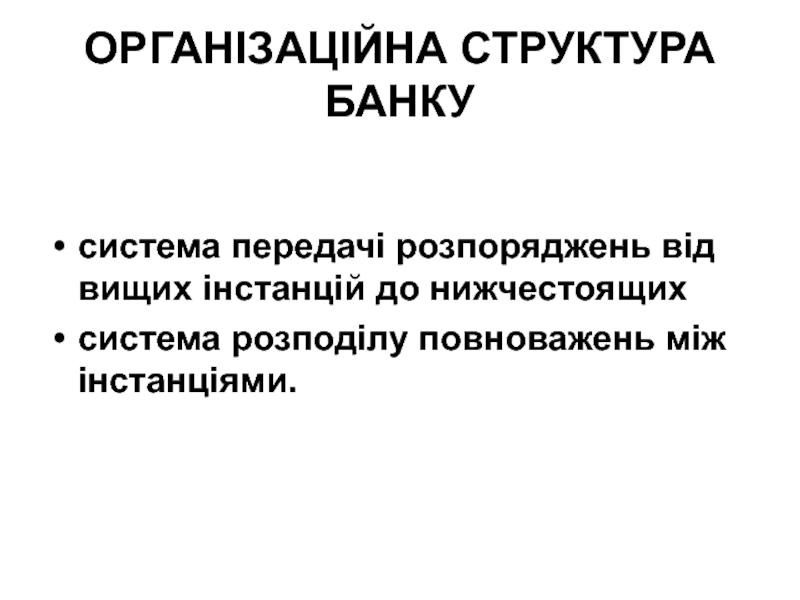 ОРГАНІЗАЦІЙНА СТРУКТУРА БАНКУ

• система передачі розпоряджень від вищих інстанцій до нижчестоящих
• система розподілу повноважень між інстанціями.